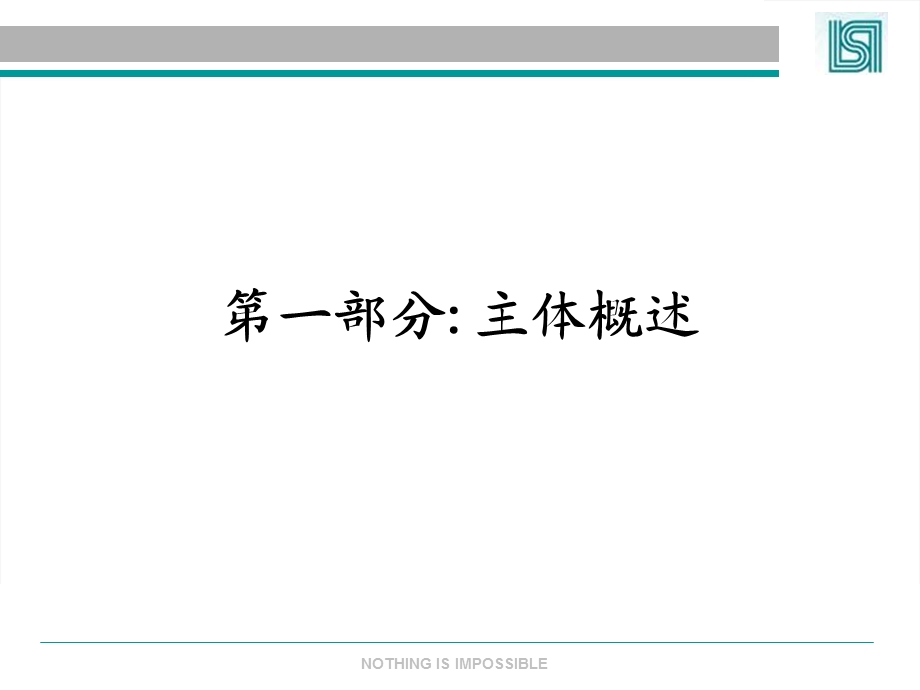 第一部分: 主体概述

NOTHING IS IMPOSSIBLE